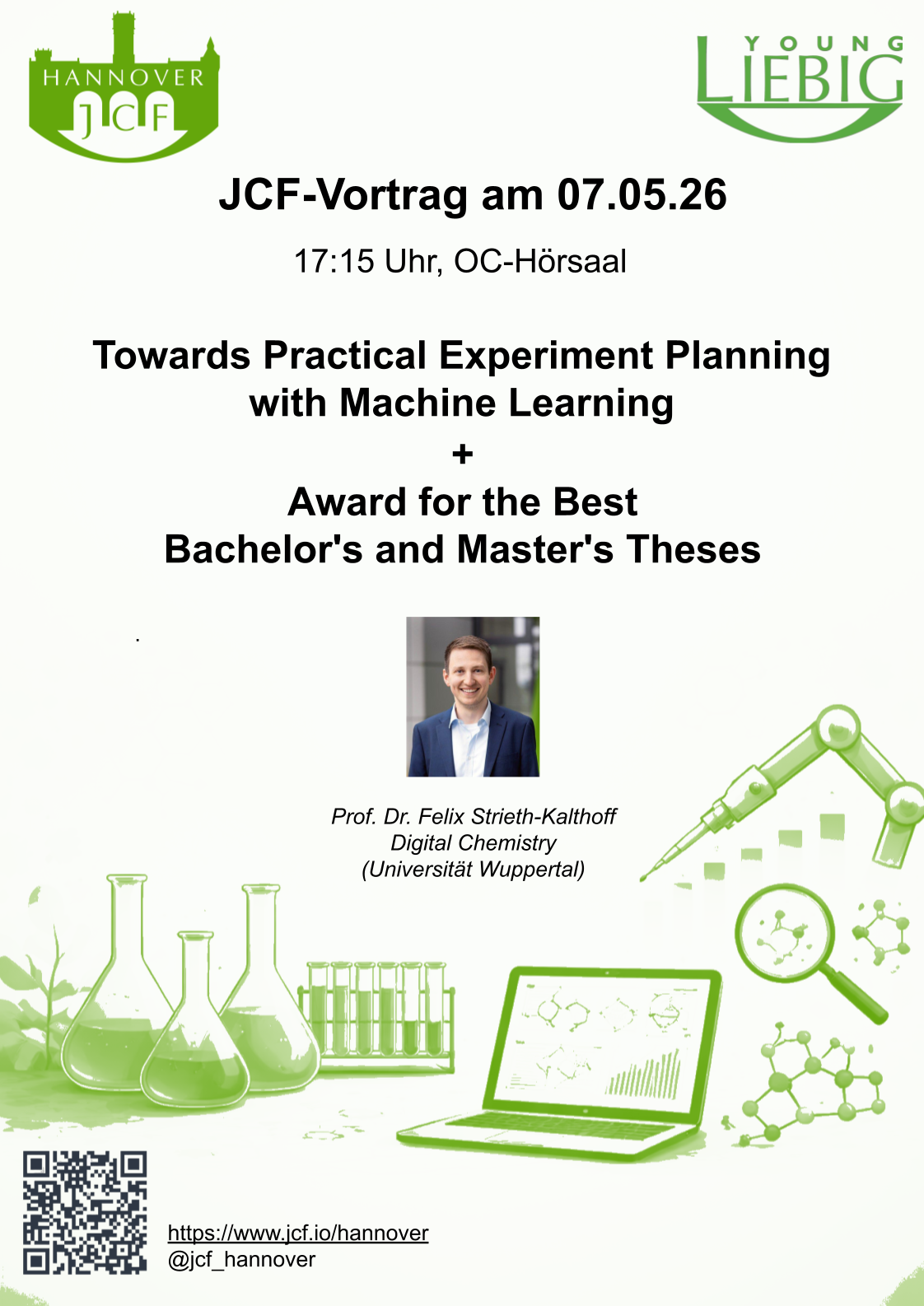 HANNOVER
JCF

YOUNG
LIEBIG

JCF-Vortrag am 07.05.26

17:15 Uhr, OC-Hörsaal

Towards Practical Experiment Planning with Machine Learning

+

Award for the Best Bachelor's and Master's Theses

Prof. Dr. Felix Strieth-Kalthoff
Digital Chemistry
(Universität Wuppertal)

https://www.jcf.io/hannover
@jcf_hannover